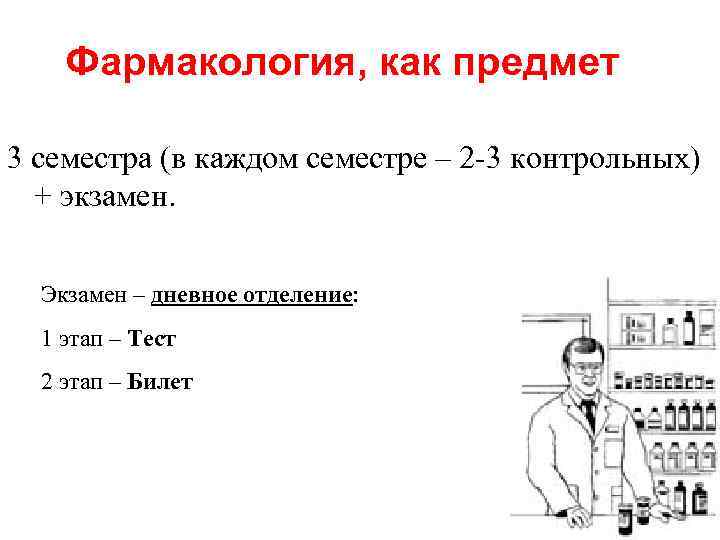 Фармакология, как предмет

3 семестра (в каждом семестре – 2-3 контрольных) + экзамен.

Экзамен – дневное отделение:

1 этап – Тест

2 этап – Билет